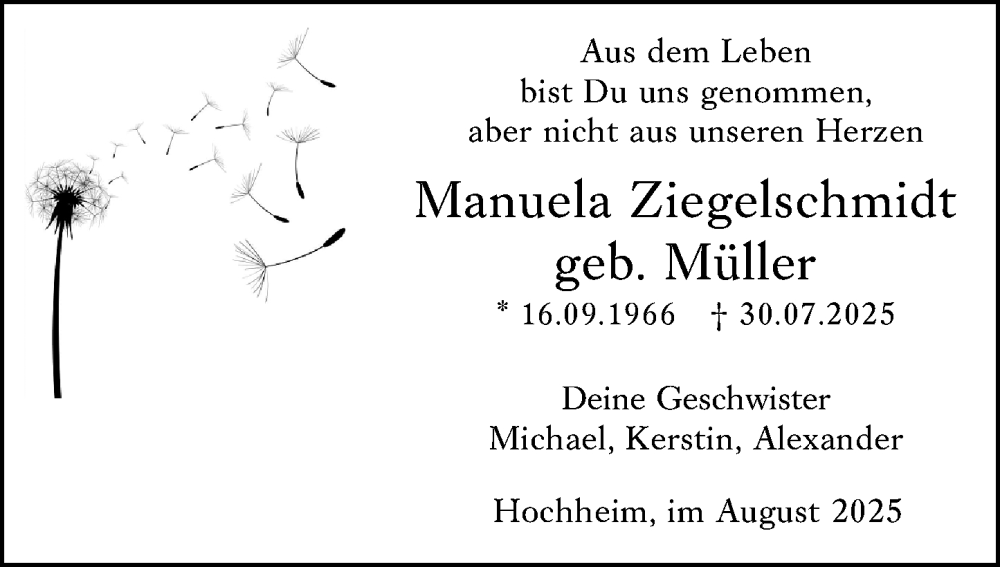 Aus dem Leben
bist Du uns genommen,
aber nicht aus unseren Herzen

Manuela Ziegelschmidt
geb. Müller

* 16.09.1966 † 30.07.2025

Deine Geschwister
Michael, Kerstin, Alexander

Hochheim, im August 2025